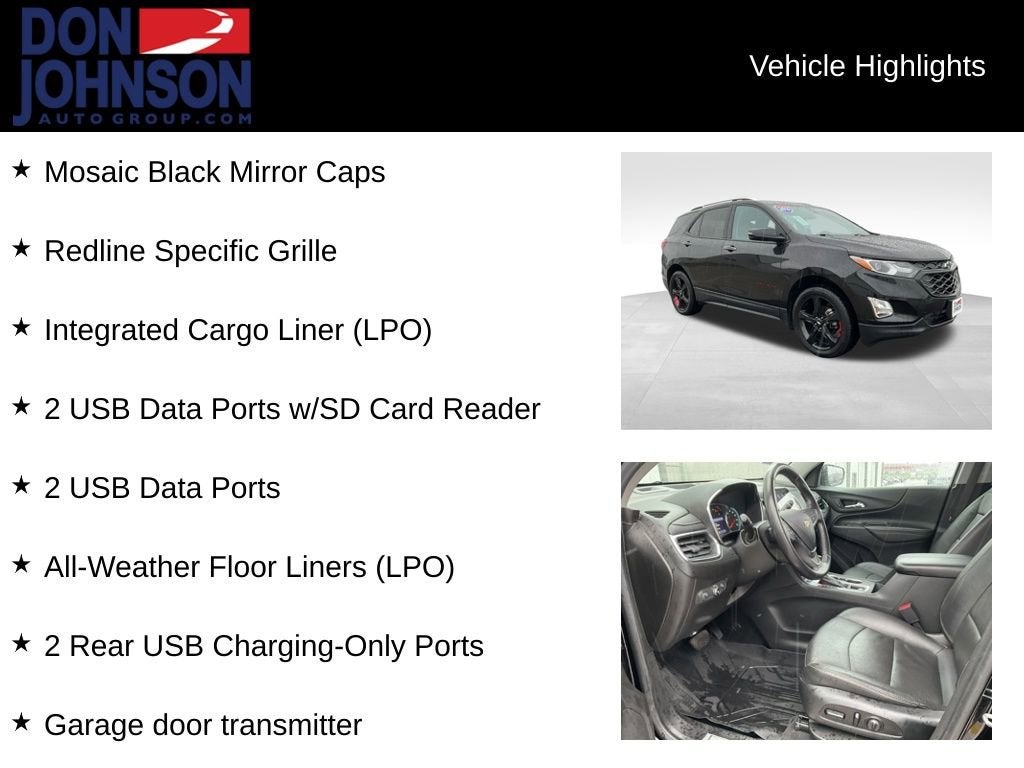 DON JOHNSON
AUTO GROUP.COM

Vehicle Highlights

★ Mosaic Black Mirror Caps

★ Redline Specific Grille

★ Integrated Cargo Liner (LPO)

★ 2 USB Data Ports w/SD Card Reader

★ 2 USB Data Ports

★ All-Weather Floor Liners (LPO)

★ 2 Rear USB Charging-Only Ports

★ Garage door transmitter